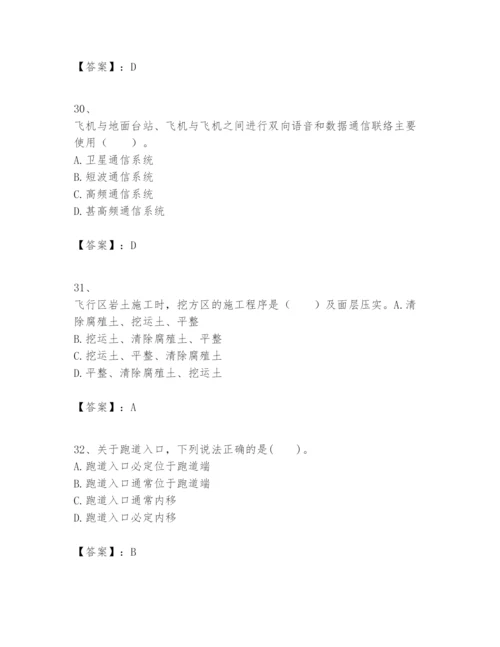 【答案】：D

30、
飞机与地面台站、飞机与飞机之间进行双向语音和数据通信联络主要使用（　　）。
A. 卫星通信系统
B. 短波通信系统
C. 高频通信系统
D. 甚高频通信系统

【答案】：D

31、
飞行区岩土施工时，挖方区的施工程序是（　　）及面层压实。A. 清除腐殖土、挖运土、平整
B. 挖运土、清除腐殖土、平整
C. 挖运土、平整、清除腐殖土
D. 平整、清除腐殖土、挖运土

【答案】：A

32、关于跑道入口，下列说法正确的是(　　)。
A. 跑道入口必定位于跑道端
B. 跑道入口通常位于跑道端
C. 跑道入口通常内移
D. 跑道入口必定内移

【答案】：B